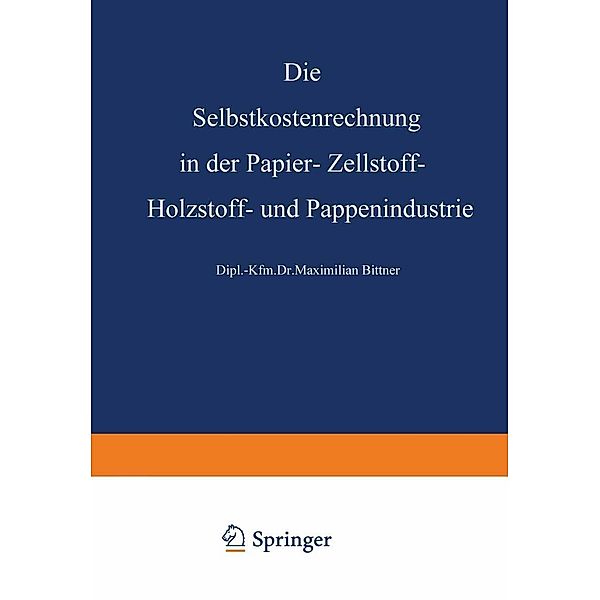 Die
Selbstkostenrechnung
in der Papier- Zellstoff-
Holzstoff- und Pappenindustrie

Dipl.-Kfm.Dr.Maximilian Bittner

Springer